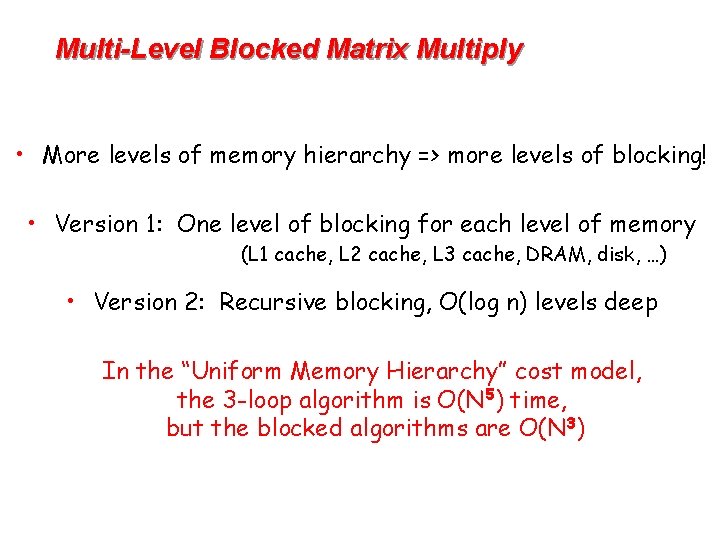 Multi-Level Blocked Matrix Multiply

• More levels of memory hierarchy => more levels of blocking!

• Version 1: One level of blocking for each level of memory (L1 cache, L2 cache, L3 cache, DRAM, disk, …)

• Version 2: Recursive blocking, O(log n) levels deep

In the "Uniform Memory Hierarchy" cost model,
the 3-loop algorithm is $O(N^5)$ time,
but the blocked algorithms are $O(N^3)$